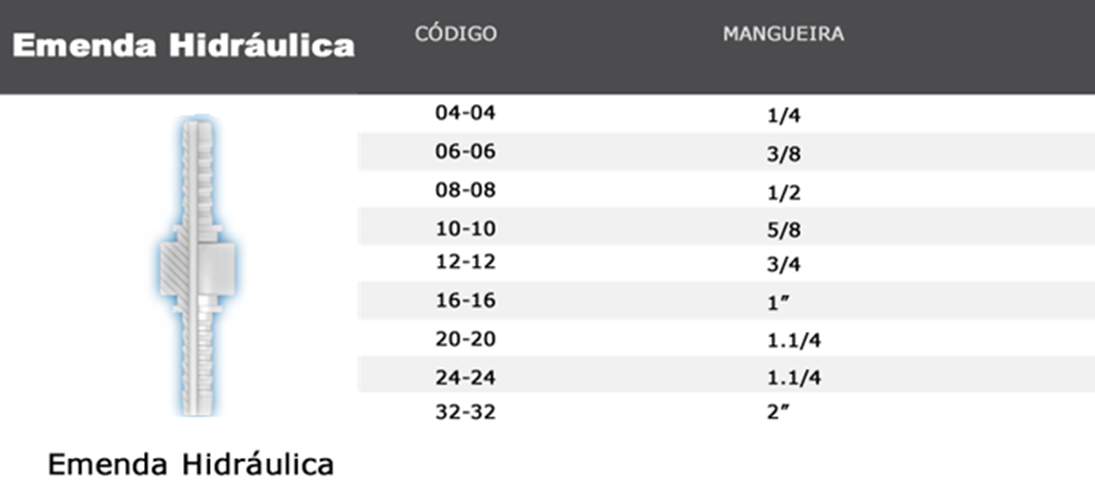 Emenda Hidráulica

| CÓDIGO | MANGUEIRA |
|---|---|
| 04-04 | 1/4 |
| 06-06 | 3/8 |
| 08-08 | 1/2 |
| 10-10 | 5/8 |
| 12-12 | 3/4 |
| 16-16 | 1" |
| 20-20 | 1.1/4 |
| 24-24 | 1.1/4 |
| 32-32 | 2" |

Emenda Hidráulica